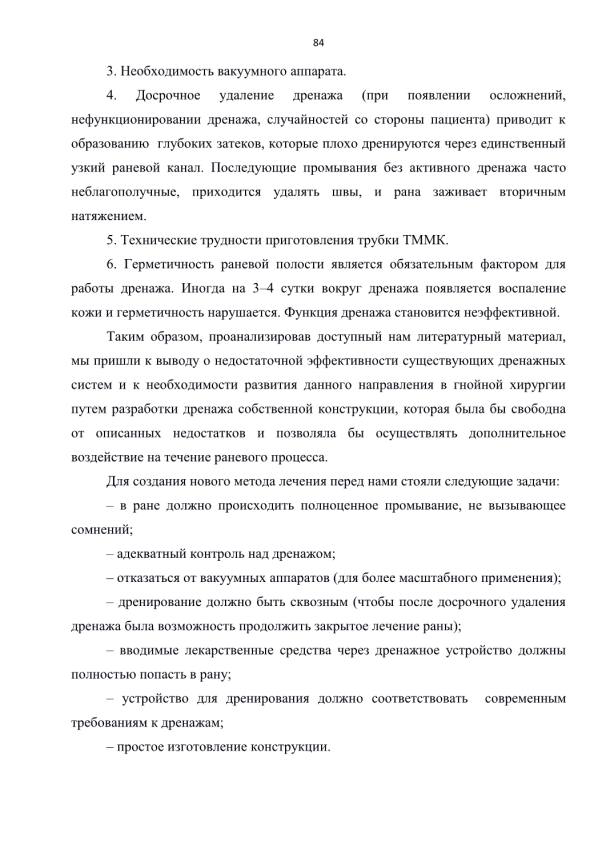 84

3. Необходимость вакуумного аппарата.

4. Досрочное удаление дренажа (при появлении осложнений, нефункционировании дренажа, случайностей со стороны пациента) приводит к образованию глубоких затеков, которые плохо дренируются через единственный узкий раневой канал. Последующие промывания без активного дренажа часто неблагополучные, приходится удалять швы, и рана заживает вторичным натяжением.

5. Технические трудности приготовления трубки ТММК.

6. Герметичность раневой полости является обязательным фактором для работы дренажа. Иногда на 3–4 сутки вокруг дренажа появляется воспаление кожи и герметичность нарушается. Функция дренажа становится неэффективной.

Таким образом, проанализировав доступный нам литературный материал, мы пришли к выводу о недостаточной эффективности существующих дренажных систем и к необходимости развития данного направления в гнойной хирургии путем разработки дренажа собственной конструкции, которая была бы свободна от описанных недостатков и позволяла бы осуществлять дополнительное воздействие на течение раневого процесса.

Для создания нового метода лечения перед нами стояли следующие задачи:

– в ране должно происходить полноценное промывание, не вызывающее сомнений;

– адекватный контроль над дренажом;

– отказаться от вакуумных аппаратов (для более масштабного применения);

– дренирование должно быть сквозным (чтобы после досрочного удаления дренажа была возможность продолжить закрытое лечение раны);

– вводимые лекарственные средства через дренажное устройство должны полностью попасть в рану;

– устройство для дренирования должно соответствовать современным требованиям к дренажам;

– простое изготовление конструкции.